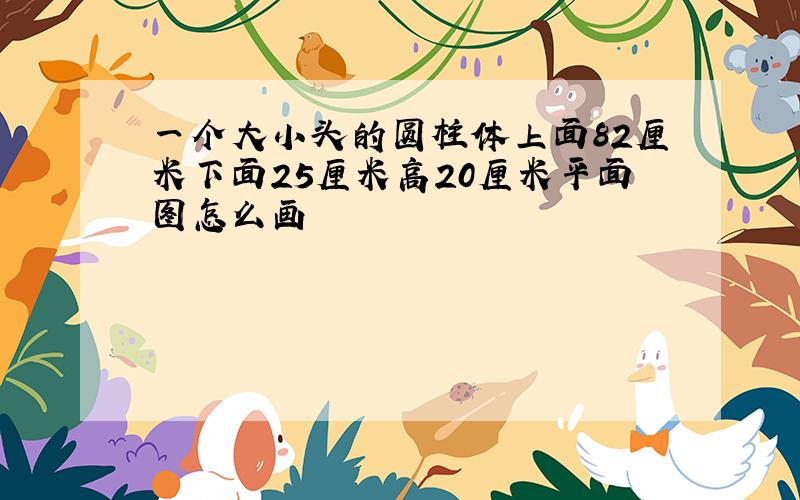 一个大小头的圆柱体上面82厘米下面25厘米高20厘米平面图怎么画